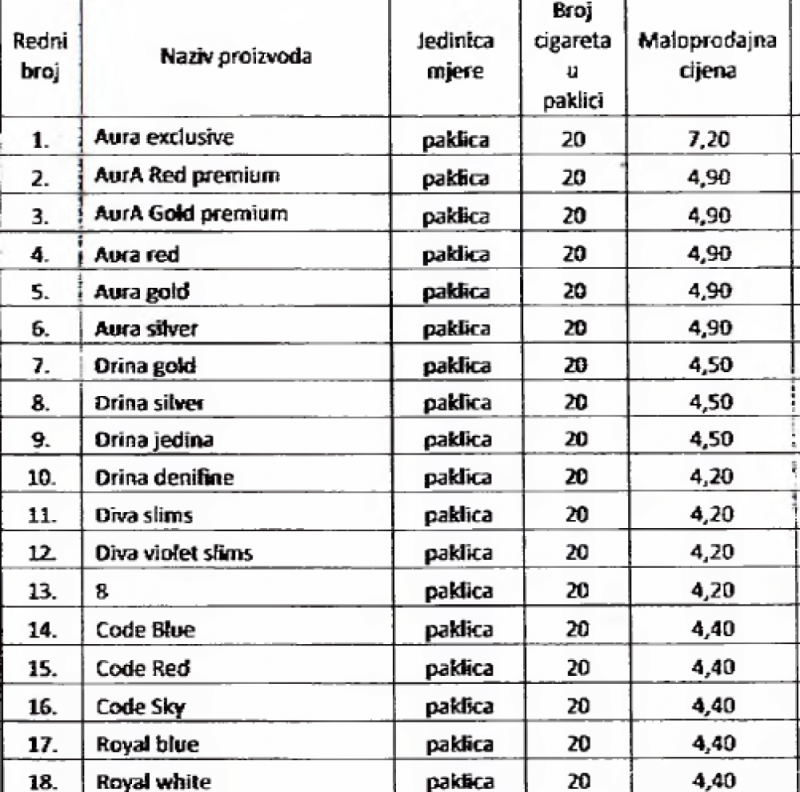 | Redni broj | Naziv proizvoda | Jedinica mjere | Broj cigareta u paklici | Maloprodajna cijena |
|---|---|---|---|---|
| 1. | Aura exclusive | paklica | 20 | 7,20 |
| 2. | AurA Red premium | paklica | 20 | 4,90 |
| 3. | AurA Gold premium | paklica | 20 | 4,90 |
| 4. | Aura red | paklica | 20 | 4,90 |
| 5. | Aura gold | paklica | 20 | 4,90 |
| 6. | Aura silver | paklica | 20 | 4,90 |
| 7. | Drina gold | paklica | 20 | 4,50 |
| 8. | Drina silver | paklica | 20 | 4,50 |
| 9. | Drina jedina | paklica | 20 | 4,50 |
| 10. | Drina denifine | paklica | 20 | 4,20 |
| 11. | Diva slims | paklica | 20 | 4,20 |
| 12. | Diva violet slims | paklica | 20 | 4,20 |
| 13. | 8 | paklica | 20 | 4,20 |
| 14. | Code Blue | paklica | 20 | 4,40 |
| 15. | Code Red | paklica | 20 | 4,40 |
| 16. | Code Sky | paklica | 20 | 4,40 |
| 17. | Royal blue | paklica | 20 | 4,40 |
| 18. | Royal white | paklica | 20 | 4,40 |